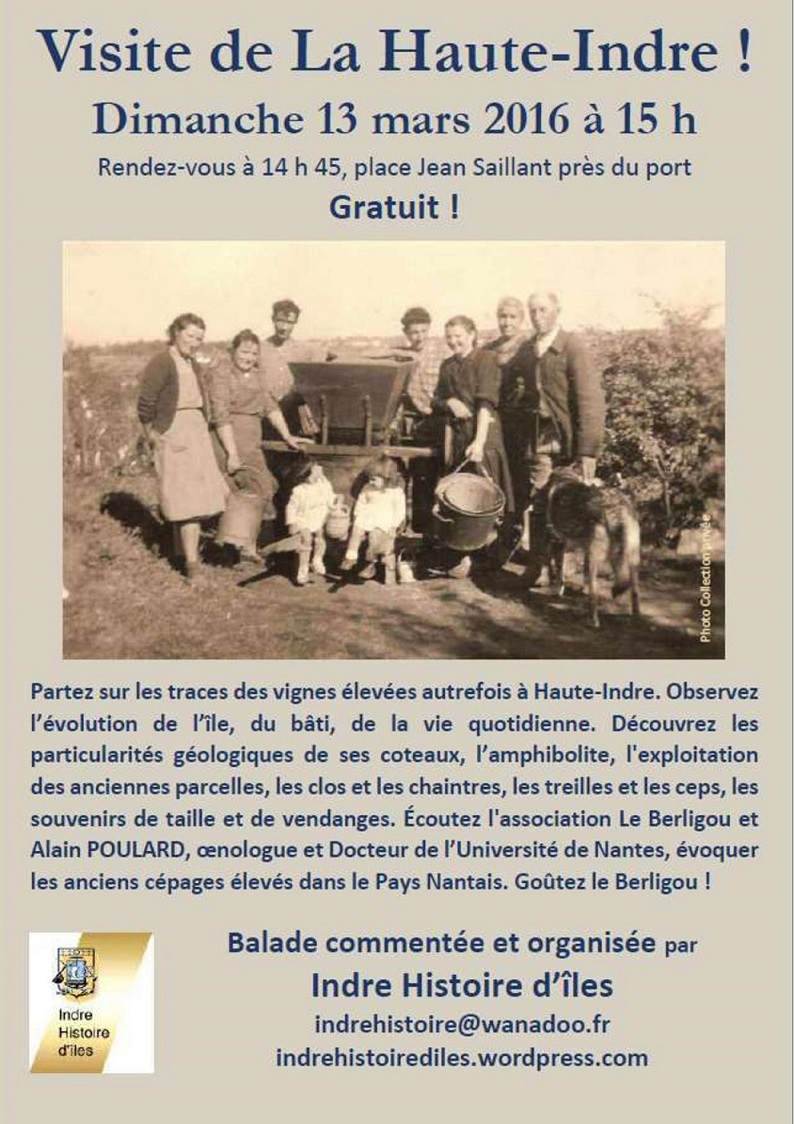 Visite de La Haute-Indre !

Dimanche 13 mars 2016 à 15 h

Rendez-vous à 14 h 45, place Jean Saillant près du port

Gratuit !

Photo Collection privée

Partez sur les traces des vignes élevées autrefois à Haute-Indre. Observez l'évolution de l'île, du bâti, de la vie quotidienne. Découvrez les particularités géologiques de ses coteaux, l'amphibolite, l'exploitation des anciennes parcelles, les clos et les chaintres, les treilles et les ceps, les souvenirs de taille et de vendanges. Écoutez l'association Le Berligou et Alain POULARD, œnologue et Docteur de l'Université de Nantes, évoquer les anciens cépages élevés dans le Pays Nantais. Goûtez le Berligou !

Indre Histoire d'îles

Balade commentée et organisée par

Indre Histoire d'îles

indrehistoire@wanadoo.fr

indrehistoirediles.wordpress.com